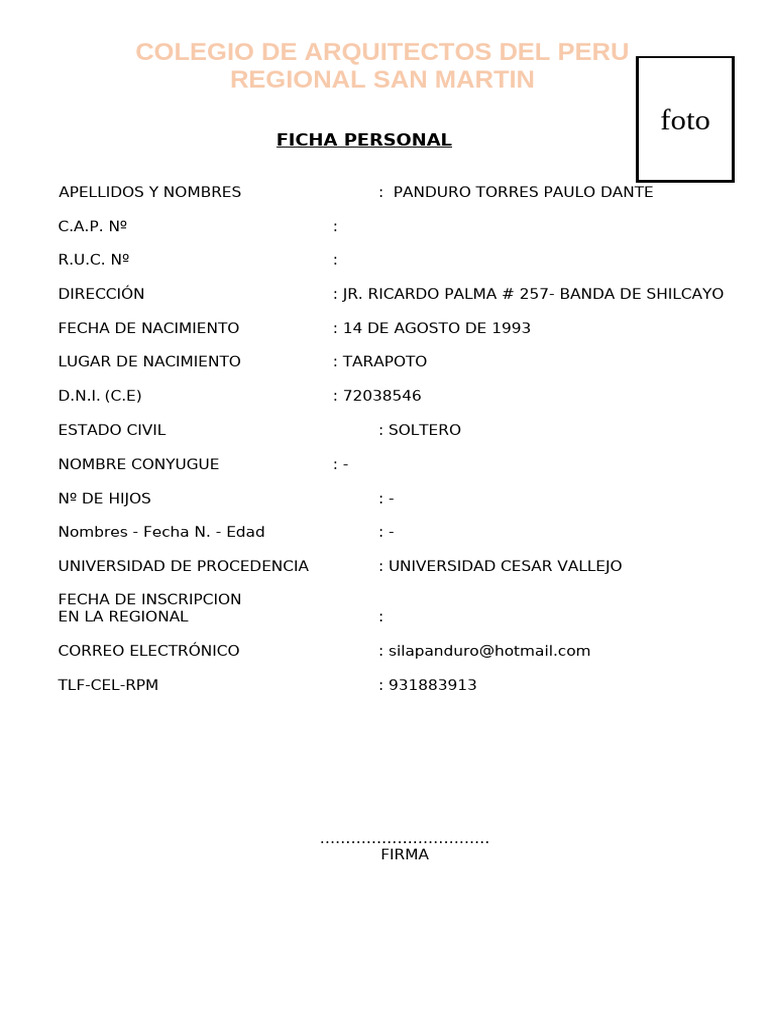 COLEGIO DE ARQUITECTOS DEL PERU
REGIONAL SAN MARTIN

foto

FICHA PERSONAL

APELLIDOS Y NOMBRES : PANDURO TORRES PAULO DANTE

C.A.P. Nº :

R.U.C. Nº :

DIRECCIÓN : JR. RICARDO PALMA # 257- BANDA DE SHILCAYO

FECHA DE NACIMIENTO : 14 DE AGOSTO DE 1993

LUGAR DE NACIMIENTO : TARAPOTO

D.N.I. (C.E) : 72038546

ESTADO CIVIL : SOLTERO

NOMBRE CONYUGUE : -

Nº DE HIJOS : -

Nombres - Fecha N. - Edad : -

UNIVERSIDAD DE PROCEDENCIA : UNIVERSIDAD CESAR VALLEJO

FECHA DE INSCRIPCION
EN LA REGIONAL :

CORREO ELECTRÓNICO : silapanduro@hotmail.com

TLF-CEL-RPM : 931883913

................................
FIRMA